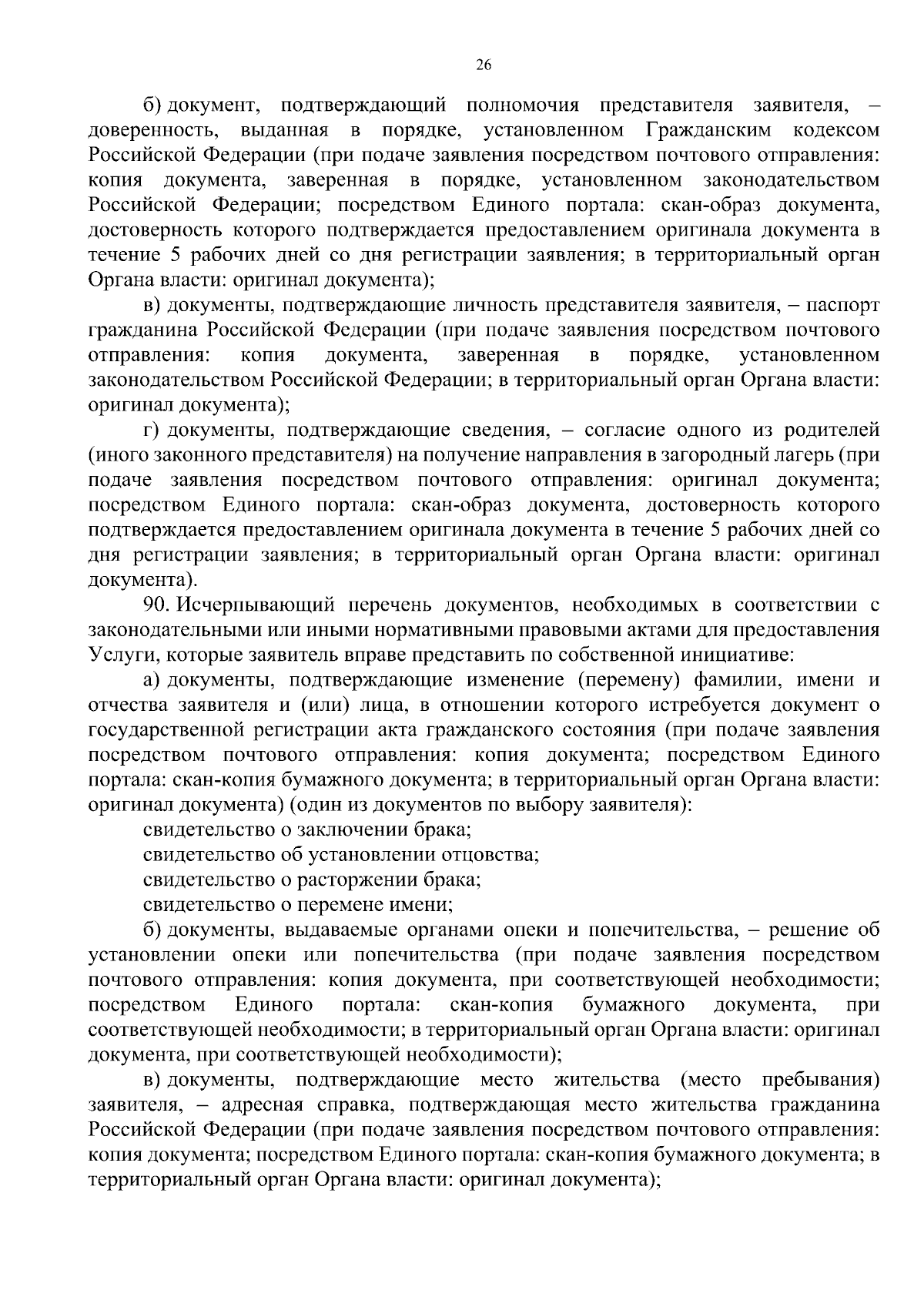 26

б) документ, подтверждающий полномочия представителя заявителя, – доверенность, выданная в порядке, установленном Гражданским кодексом Российской Федерации (при подаче заявления посредством почтового отправления: копия документа, заверенная в порядке, установленном законодательством Российской Федерации; посредством Единого портала: скан-образ документа, достоверность которого подтверждается предоставлением оригинала документа в течение 5 рабочих дней со дня регистрации заявления; в территориальный орган Органа власти: оригинал документа);

в) документы, подтверждающие личность представителя заявителя, – паспорт гражданина Российской Федерации (при подаче заявления посредством почтового отправления: копия документа, заверенная в порядке, установленном законодательством Российской Федерации; в территориальный орган Органа власти: оригинал документа);

г) документы, подтверждающие сведения, – согласие одного из родителей (иного законного представителя) на получение направления в загородный лагерь (при подаче заявления посредством почтового отправления: оригинал документа; посредством Единого портала: скан-образ документа, достоверность которого подтверждается предоставлением оригинала документа в течение 5 рабочих дней со дня регистрации заявления; в территориальный орган Органа власти: оригинал документа).

90. Исчерпывающий перечень документов, необходимых в соответствии с законодательными или иными нормативными правовыми актами для предоставления Услуги, которые заявитель вправе представить по собственной инициативе:

а) документы, подтверждающие изменение (перемену) фамилии, имени и отчества заявителя и (или) лица, в отношении которого истребуется документ о государственной регистрации акта гражданского состояния (при подаче заявления посредством почтового отправления: копия документа; посредством Единого портала: скан-копия бумажного документа; в территориальный орган Органа власти: оригинал документа) (один из документов по выбору заявителя):

свидетельство о заключении брака;

свидетельство об установлении отцовства;

свидетельство о расторжении брака;

свидетельство о перемене имени;

б) документы, выдаваемые органами опеки и попечительства, – решение об установлении опеки или попечительства (при подаче заявления посредством почтового отправления: копия документа, при соответствующей необходимости; посредством Единого портала: скан-копия бумажного документа, при соответствующей необходимости; в территориальный орган Органа власти: оригинал документа, при соответствующей необходимости);

в) документы, подтверждающие место жительства (место пребывания) заявителя, – адресная справка, подтверждающая место жительства гражданина Российской Федерации (при подаче заявления посредством почтового отправления: копия документа; посредством Единого портала: скан-копия бумажного документа; в территориальный орган Органа власти: оригинал документа);